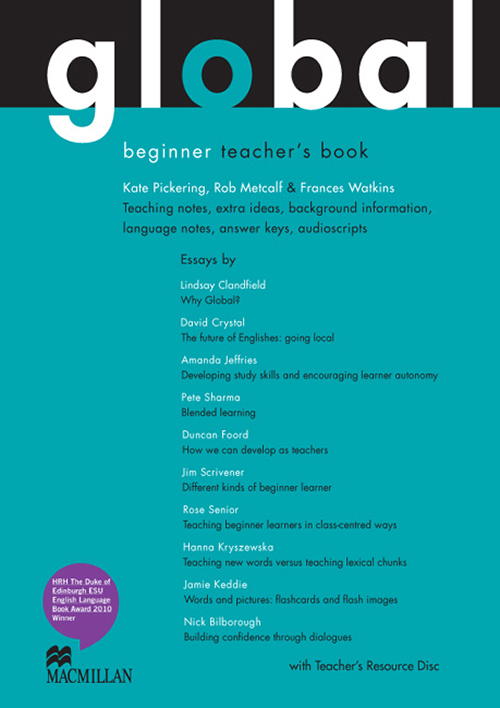 global

beginner teacher's book

Kate Pickering, Rob Metcalf & Frances Watkins
Teaching notes, extra ideas, background information, language notes, answer keys, audioscripts

Essays by

Lindsay Clandfield
Why Global?

David Crystal
The future of Englishes: going local

Amanda Jeffries
Developing study skills and encouraging learner autonomy

Pete Sharma
Blended learning

Duncan Foord
How we can develop as teachers

Jim Scrivener
Different kinds of beginner learner

Rose Senior
Teaching beginner learners in class-centred ways

Hanna Kryszewska
Teaching new words versus teaching lexical chunks

Jamie Keddie
Words and pictures: flashcards and flash images

Nick Bilborough
Building confidence through dialogues

HRH The Duke of Edinburgh ESU English Language Book Award 2010 Winner

with Teacher's Resource Disc

MACMILLAN